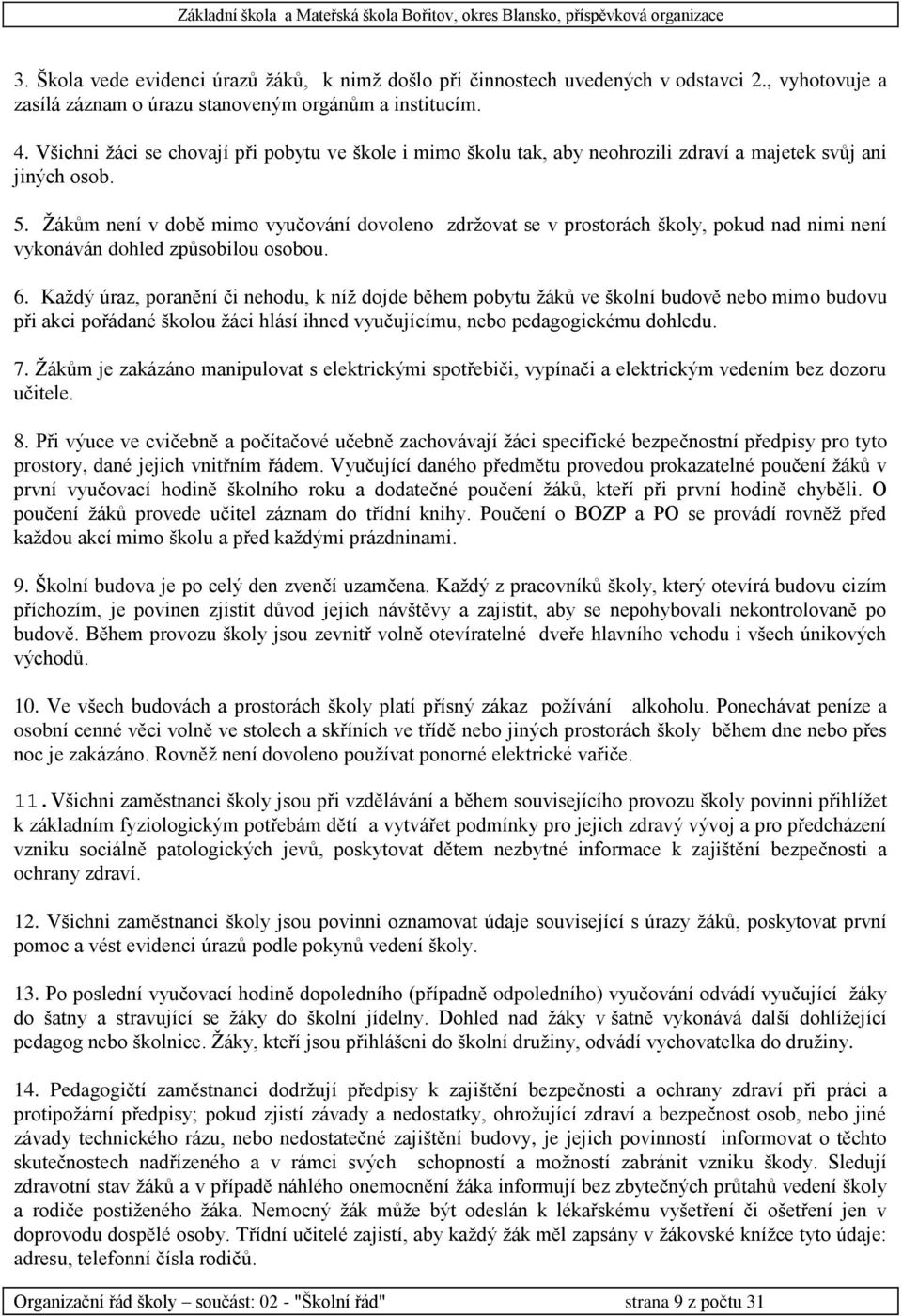 Základní škola a Mateřská škola Bořitov, okres Blansko, příspěvková organizace

3. Škola vede evidenci úrazů žáků, k nimž došlo při činnostech uvedených v odstavci 2., vyhotovuje a zasílá záznam o úrazu stanoveným orgánům a institucím.

4. Všichni žáci se chovají při pobytu ve škole i mimo školu tak, aby neohrozili zdraví a majetek svůj ani jiných osob.

5. Žákům není v době mimo vyučování dovoleno zdržovat se v prostorách školy, pokud nad nimi není vykonáván dohled způsobilou osobou.

6. Každý úraz, poranění či nehodu, k níž dojde během pobytu žáků ve školní budově nebo mimo budovu při akci pořádané školou žáci hlásí ihned vyučujícímu, nebo pedagogickému dohledu.

7. Žákům je zakázáno manipulovat s elektrickými spotřebiči, vypínači a elektrickým vedením bez dozoru učitele.

8. Při výuce ve cvičebně a počítačové učebně zachovávají žáci specifické bezpečnostní předpisy pro tyto prostory, dané jejich vnitřním řádem. Vyučující daného předmětu provedou prokazatelné poučení žáků v první vyučovací hodině školního roku a dodatečné poučení žáků, kteří při první hodině chyběli. O poučení žáků provede učitel záznam do třídní knihy. Poučení o BOZP a PO se provádí rovněž před každou akcí mimo školu a před každými prázdninami.

9. Školní budova je po celý den zvenčí uzamčena. Každý z pracovníků školy, který otevírá budovu cizím příchozím, je povinen zjistit důvod jejich návštěvy a zajistit, aby se nepohybovali nekontrolovaně po budově. Během provozu školy jsou zevnitř volně otevíratelné dveře hlavního vchodu i všech únikových východů.

10. Ve všech budovách a prostorách školy platí přísný zákaz požívání alkoholu. Ponechávat peníze a osobní cenné věci volně ve stolech a skříních ve třídě nebo jiných prostorách školy během dne nebo přes noc je zakázáno. Rovněž není dovoleno používat ponorné elektrické vařiče.

11. Všichni zaměstnanci školy jsou při vzdělávání a během souvisejícího provozu školy povinni přihlížet k základním fyziologickým potřebám dětí a vytvářet podmínky pro jejich zdravý vývoj a pro předcházení vzniku sociálně patologických jevů, poskytovat dětem nezbytné informace k zajištění bezpečnosti a ochrany zdraví.

12. Všichni zaměstnanci školy jsou povinni oznamovat údaje související s úrazy žáků, poskytovat první pomoc a vést evidenci úrazů podle pokynů vedení školy.

13. Po poslední vyučovací hodině dopoledního (případně odpoledního) vyučování odvádí vyučující žáky do šatny a stravující se žáky do školní jídelny. Dohled nad žáky v šatně vykonává další dohlížející pedagog nebo školnice. Žáky, kteří jsou přihlášeni do školní družiny, odvádí vychovatelka do družiny.

14. Pedagogičtí zaměstnanci dodržují předpisy k zajištění bezpečnosti a ochrany zdraví při práci a protipožární předpisy; pokud zjistí závady a nedostatky, ohrožující zdraví a bezpečnost osob, nebo jiné závady technického rázu, nebo nedostatečné zajištění budovy, je jejich povinností informovat o těchto skutečnostech nadřízeného a v rámci svých schopností a možností zabránit vzniku škody. Sledují zdravotní stav žáků a v případě náhlého onemocnění žáka informují bez zbytečných průtahů vedení školy a rodiče postiženého žáka. Nemocný žák může být odeslán k lékařskému vyšetření či ošetření jen v doprovodu dospělé osoby. Třídní učitelé zajistí, aby každý žák měl zapsány v žákovské knížce tyto údaje: adresu, telefonní čísla rodičů.

Organizační řád školy – součást: 02 - "Školní řád" strana 9 z počtu 31